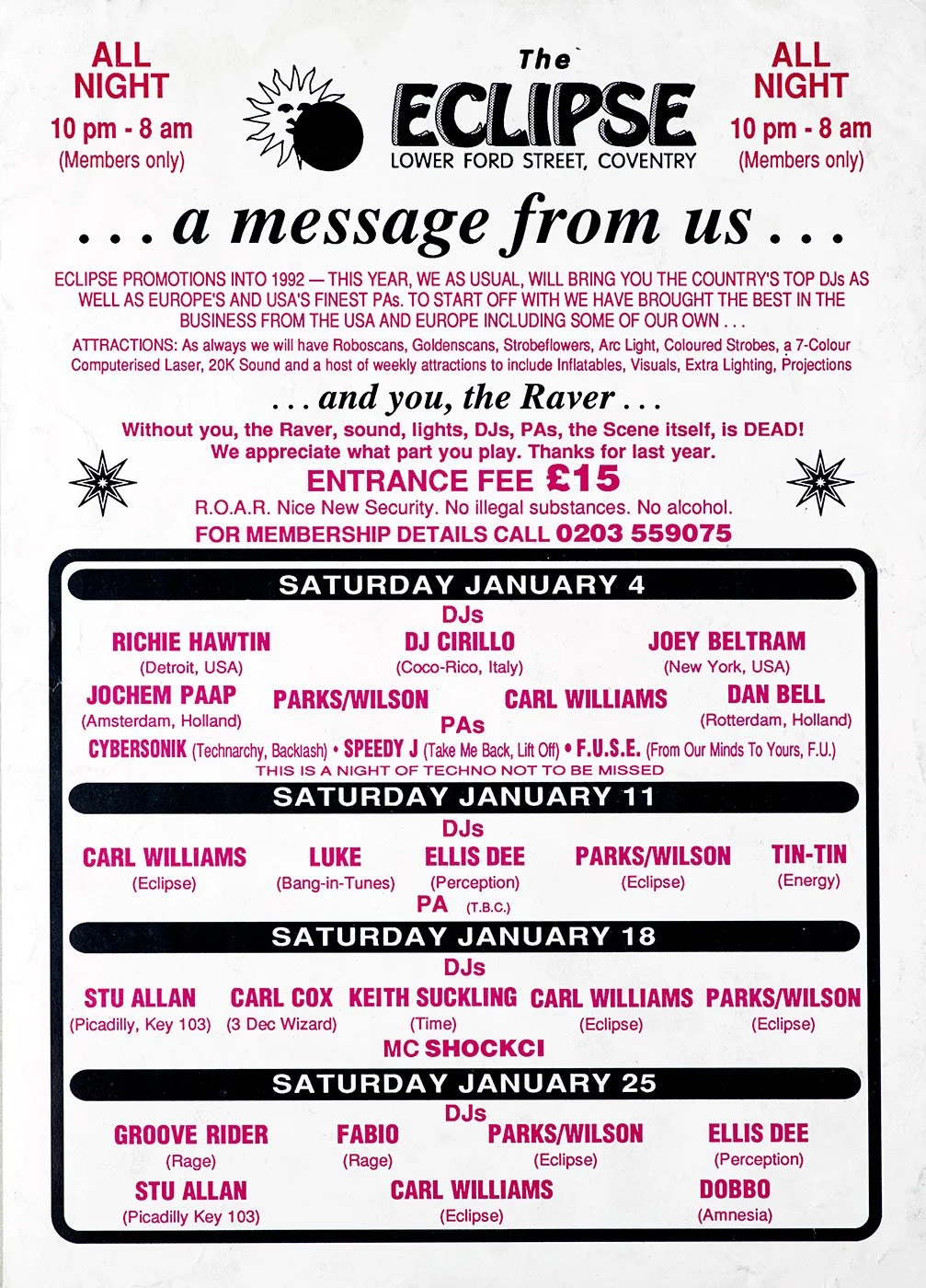 ALL NIGHT
10 pm - 8 am
(Members only)

The
ECLIPSE
LOWER FORD STREET, COVENTRY

ALL NIGHT
10 pm - 8 am
(Members only)

. . . a message from us . . .

ECLIPSE PROMOTIONS INTO 1992 — THIS YEAR, WE AS USUAL, WILL BRING YOU THE COUNTRY'S TOP DJs AS WELL AS EUROPE'S AND USA'S FINEST PAs. TO START OFF WITH WE HAVE BROUGHT THE BEST IN THE BUSINESS FROM THE USA AND EUROPE INCLUDING SOME OF OUR OWN . . .

ATTRACTIONS: As always we will have Roboscans, Goldenscans, Strobeflowers, Arc Light, Coloured Strobes, a 7-Colour Computerised Laser, 20K Sound and a host of weekly attractions to include Inflatables, Visuals, Extra Lighting, Projections

. . . and you, the Raver . . .

Without you, the Raver, sound, lights, DJs, PAs, the Scene itself, is DEAD!
We appreciate what part you play. Thanks for last year.

ENTRANCE FEE £15
R.O.A.R. Nice New Security. No illegal substances. No alcohol.
FOR MEMBERSHIP DETAILS CALL 0203 559075

SATURDAY JANUARY 4
DJs
RICHIE HAWTIN (Detroit, USA)
DJ CIRILLO (Coco-Rico, Italy)
JOEY BELTRAM (New York, USA)
JOCHEM PAAP (Amsterdam, Holland)
PARKS/WILSON
CARL WILLIAMS
DAN BELL (Rotterdam, Holland)
PAs
CYBERSONIK (Technarchy, Backlash) • SPEEDY J (Take Me Back, Lift Off) • F.U.S.E. (From Our Minds To Yours, F.U.)
THIS IS A NIGHT OF TECHNO NOT TO BE MISSED

SATURDAY JANUARY 11
DJs
CARL WILLIAMS (Eclipse)
LUKE (Bang-in-Tunes)
ELLIS DEE (Perception)
PARKS/WILSON (Eclipse)
TIN-TIN (Energy)
PA (T.B.C.)

SATURDAY JANUARY 18
DJs
STU ALLAN (Picadilly, Key 103)
CARL COX (3 Dec Wizard)
KEITH SUCKLING (Time)
CARL WILLIAMS (Eclipse)
PARKS/WILSON (Eclipse)
MC SHOCKCI

SATURDAY JANUARY 25
DJs
GROOVE RIDER (Rage)
FABIO (Rage)
PARKS/WILSON (Eclipse)
ELLIS DEE (Perception)
STU ALLAN (Picadilly Key 103)
CARL WILLIAMS (Eclipse)
DOBBO (Amnesia)